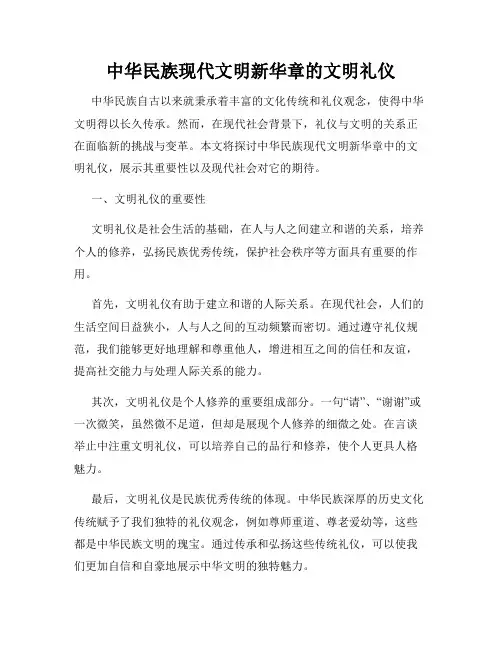 中华民族现代文明新华章的文明礼仪

中华民族自古以来就秉承着丰富的文化传统和礼仪观念，使得中华文明得以长久传承。然而，在现代社会背景下，礼仪与文明的关系正在面临新的挑战与变革。本文将探讨中华民族现代文明新华章中的文明礼仪，展示其重要性以及现代社会对它的期待。

一、文明礼仪的重要性

文明礼仪是社会生活的基础，在人与人之间建立和谐的关系，培养个人的修养，弘扬民族优秀传统，保护社会秩序等方面具有重要的作用。

首先，文明礼仪有助于建立和谐的人际关系。在现代社会，人们的生活空间日益狭小，人与人之间的互动频繁而密切。通过遵守礼仪规范，我们能够更好地理解和尊重他人，增进相互之间的信任和友谊，提高社交能力与处理人际关系的能力。

其次，文明礼仪是个人修养的重要组成部分。一句“请”、“谢谢”或一次微笑，虽然微不足道，但却是展现个人修养的细微之处。在言谈举止中注重文明礼仪，可以培养自己的品行和修养，使个人更具人格魅力。

最后，文明礼仪是民族优秀传统的体现。中华民族深厚的历史文化传统赋予了我们独特的礼仪观念，例如尊师重道、尊老爱幼等，这些都是中华民族文明的瑰宝。通过传承和弘扬这些传统礼仪，可以使我们更加自信和自豪地展示中华文明的独特魅力。